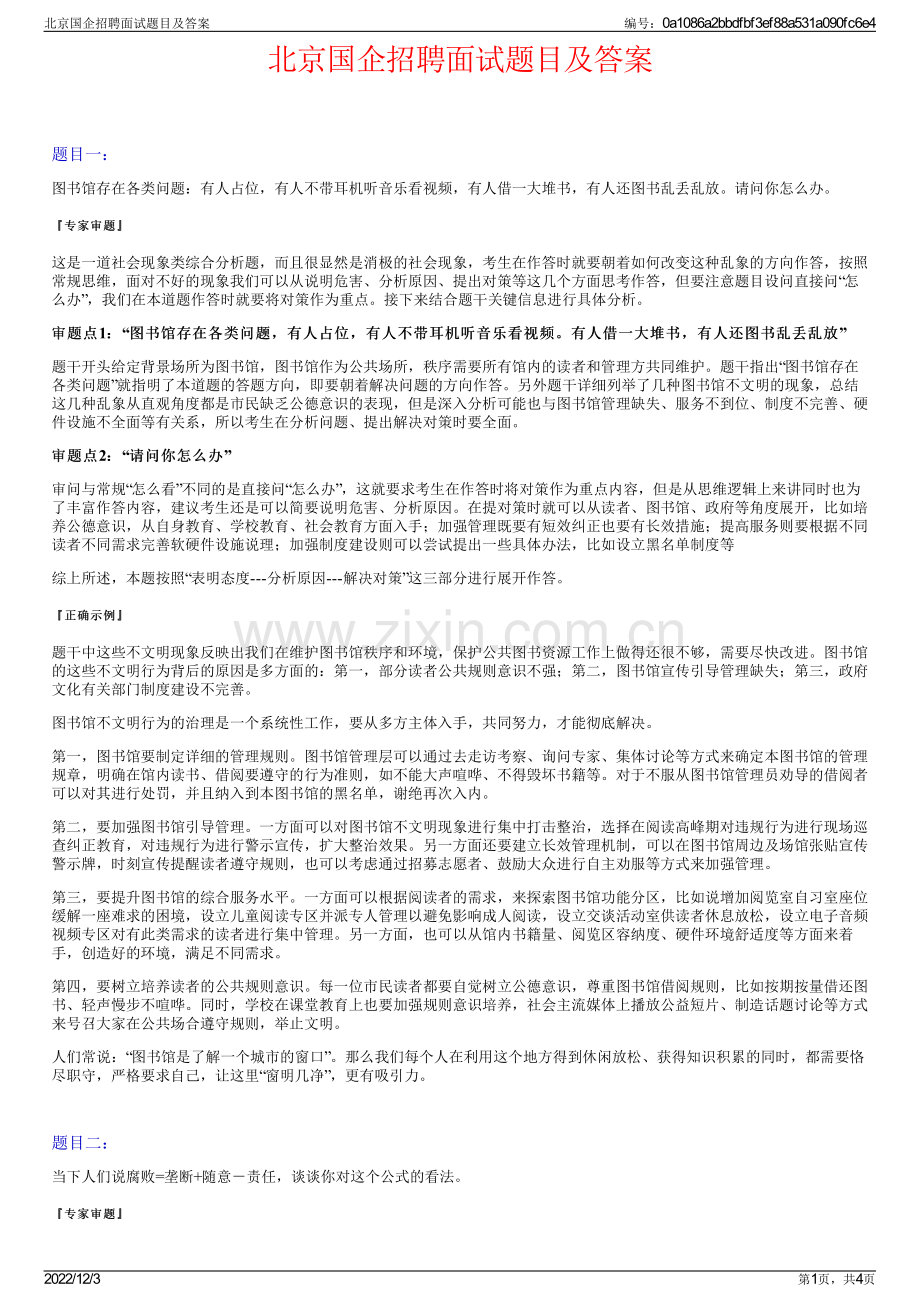 北京国企招聘面试题目及答案

编号：0a1086a2bbdfbf3ef88a531a090fc6e4

北京国企招聘面试题目及答案

题目一：

图书馆存在各类问题：有人占位，有人不带耳机听音乐看视频，有人借一大堆书，有人还图书乱丢乱放。请问你怎么办。

『专家审题』

这是一道社会现象类综合分析题，而且很显然是消极的社会现象，考生在作答时就要朝着如何改变这种乱象的方向作答，按照常规思维，面对不好的现象我们可以从说明危害、分析原因、提出对策等这几个方面思考作答，但要注意题目设问直接问“怎么办”，我们在本道题作答时就要将对策作为重点。接下来结合题干关键信息进行具体分析。

审题点1：“图书馆存在各类问题，有人占位，有人不带耳机听音乐看视频。有人借一大堆书，有人还图书乱丢乱放”

题干开头给定背景场所为图书馆，图书馆作为公共场所，秩序需要所有馆内的读者和管理方共同维护。题干指出“图书馆存在各类问题”就指明了本道题的答题方向，即要朝着解决问题的方向作答。另外题干详细列举了几种图书馆不文明的现象，总结这几种乱象从直观角度都是市民缺乏公德意识的表现，但是深入分析可能也与图书馆管理缺失、服务不到位、制度不完善、硬件设施不全面等有关系，所以考生在分析问题、提出解决对策时要全面。

审题点2：“请问你怎么办”

审问与常规“怎么看”不同的是直接问“怎么办”，这就要求考生在作答时将对策作为重点内容，但是从思维逻辑上来讲同时也为了丰富作答内容，建议考生还是可以简要说明危害、分析原因。在提对策时就可以从读者、图书馆、政府等角度展开，比如培养公德意识，从自身教育、学校教育、社会教育方面入手；加强管理既要有短效纠正也要有长效措施；提高服务则要根据不同读者不同需求完善软硬件设施说理；加强制度建设则可以尝试提出一些具体办法，比如设立黑名单制度等

综上所述，本题按照“表明态度---分析原因---解决对策”这三部分进行展开作答。

『正确示例』

题干中这些不文明现象反映出我们在维护图书馆秩序和环境，保护公共图书资源工作上做得还很不够，需要尽快改进。图书馆的这些不文明行为背后的原因是多方面的：第一，部分读者公共规则意识不强；第二，图书馆宣传引导管理缺失；第三，政府文化有关部门制度建设不完善。

图书馆不文明行为的治理是一个系统性工作，要从多方主体入手，共同努力，才能彻底解决。

第一，图书馆要制定详细的管理规则。图书馆管理层可以通过去走访考察、询问专家、集体讨论等方式来确定本图书馆的管理规章，明确在馆内读书、借阅要遵守的行为准则，如不能大声喧哗、不得毁坏书籍等。对于不服从图书馆管理员劝导的借阅者可以对其进行处罚，并且纳入到本图书馆的黑名单，谢绝再次入内。

第二，要加强图书馆引导管理。一方面可以对图书馆不文明现象进行集中打击整治，选择在阅读高峰期对违规行为进行现场巡查纠正教育，对违规行为进行警示宣传，扩大整治效果。另一方面还要建立长效管理机制，可以在图书馆周边及场馆张贴宣传警示牌，时刻宣传提醒读者遵守规则，也可以考虑通过招募志愿者、鼓励大众进行自主劝服等方式来加强管理。

第三，要提升图书馆的综合服务水平。一方面可以根据阅读者的需求，来探索图书馆功能分区，比如说增加阅览室自习室座位缓解一座难求的困境，设立儿童阅读专区并派专人管理以避免影响成人阅读，设立交谈活动室供读者休息放松，设立电子音频视频专区对有此类需求的读者进行集中管理。另一方面，也可以从馆内书籍量、阅览区容纳度、硬件环境舒适度等方面来着手，创造好的环境，满足不同需求。

第四，要树立培养读者的公共规则意识。每一位市民读者都要自觉树立公德意识，尊重图书馆借阅规则，比如按期按量借还图书、轻声慢步不喧哗。同时，学校在课堂教育上也要加强规则意识培养，社会主流媒体上播放公益短片、制造话题讨论等方式来号召大家在公共场合遵守规则，举止文明。

人们常说：“图书馆是了解一个城市的窗口”。那么我们每个人在利用这个地方得到休闲放松、获得知识积累的同时，都需要恪尽职守，严格要求自己，让这里“窗明几净”，更有吸引力。

题目二：

当下人们说腐败=垄断+随意－责任，谈谈你对这个公式的看法。

『专家审题』

2022/12/3

第1页，共4页

www.zixin.com.cn